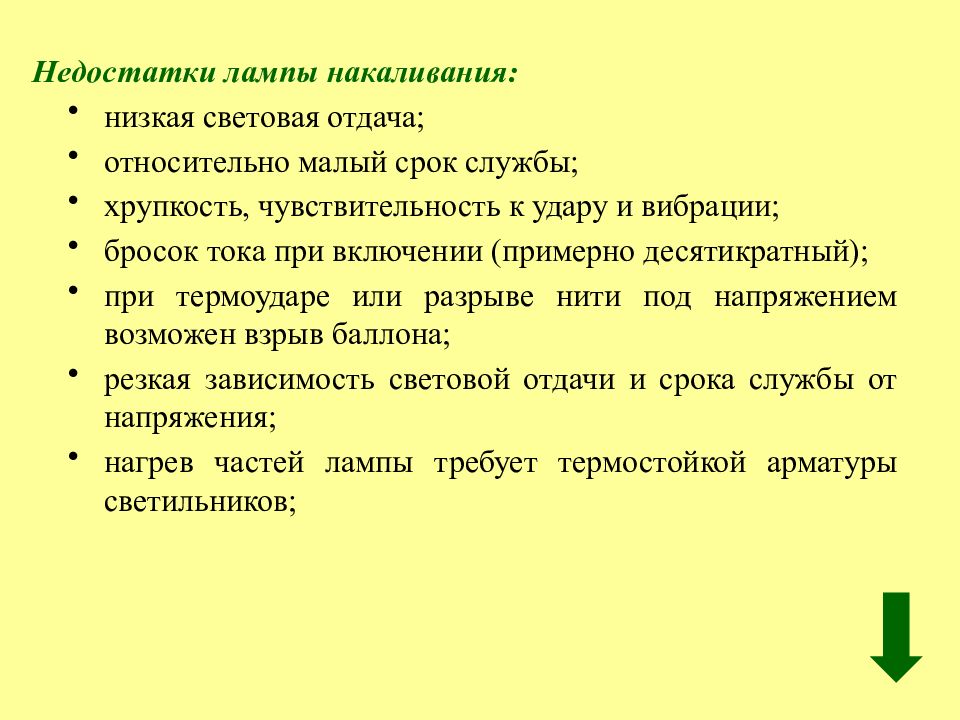 Недостатки лампы накаливания:

• низкая световая отдача;
• относительно малый срок службы;
• хрупкость, чувствительность к удару и вибрации;
• бросок тока при включении (примерно десятикратный);
• при термоударе или разрыве нити под напряжением возможен взрыв баллона;
• резкая зависимость световой отдачи и срока службы от напряжения;
• нагрев частей лампы требует термостойкой арматуры светильников;